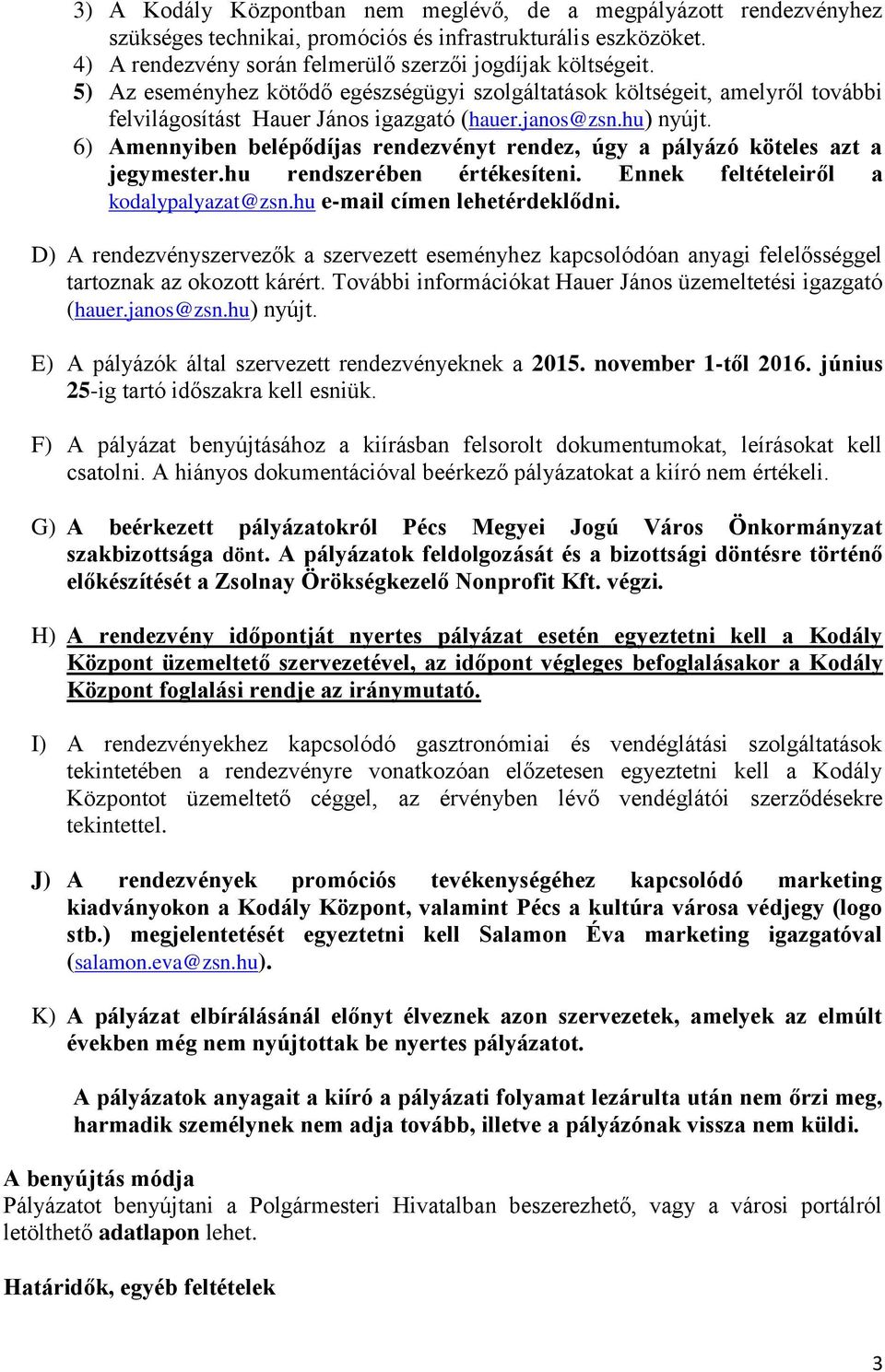 3) A Kodály Központban nem meglévő, de a megpályázott rendezvényhez szükséges technikai, promóciós és infrastrukturális eszközöket.
4) A rendezvény során felmerülő szerzői jogdíjak költségeit.
5) Az eseményhez kötődő egészségügyi szolgáltatások költségeit, amelyről további felvilágosítást Hauer János igazgató (hauer.janos@zsn.hu) nyújt.
6) Amennyiben belépődíjas rendezvényt rendez, úgy a pályázó köteles azt a jegymester.hu rendszerében értékesíteni. Ennek feltételeiről a kodalypalyazat@zsn.hu e-mail címen lehetérdeklődni.

D) A rendezvényszervezők a szervezett eseményhez kapcsolódóan anyagi felelősséggel tartoznak az okozott kárért. További információkat Hauer János üzemeltetési igazgató (hauer.janos@zsn.hu) nyújt.

E) A pályázók által szervezett rendezvényeknek a 2015. november 1-től 2016. június 25-ig tartó időszakra kell esniük.

F) A pályázat benyújtásához a kiírásban felsorolt dokumentumokat, leírásokat kell csatolni. A hiányos dokumentációval beérkező pályázatokat a kiíró nem értékeli.

G) A beérkezett pályázatokról Pécs Megyei Jogú Város Önkormányzat szakbizottsága dönt. A pályázatok feldolgozását és a bizottsági döntésre történő előkészítését a Zsolnay Örökségkezelő Nonprofit Kft. végzi.

H) A rendezvény időpontját nyertes pályázat esetén egyeztetni kell a Kodály Központ üzemeltető szervezetével, az időpont végleges befoglalásakor a Kodály Központ foglalási rendje az iránymutató.

I) A rendezvényekhez kapcsolódó gasztronómiai és vendéglátási szolgáltatások tekintetében a rendezvényre vonatkozóan előzetesen egyeztetni kell a Kodály Központot üzemeltető céggel, az érvényben lévő vendéglátói szerződésekre tekintettel.

J) A rendezvények promóciós tevékenységéhez kapcsolódó marketing kiadványokon a Kodály Központ, valamint Pécs a kultúra városa védjegy (logo stb.) megjelentetését egyeztetni kell Salamon Éva marketing igazgatóval (salamon.eva@zsn.hu).

K) A pályázat elbírálásánál előnyt élveznek azon szervezetek, amelyek az elmúlt években még nem nyújtottak be nyertes pályázatot.

A pályázatok anyagait a kiíró a pályázati folyamat lezárulta után nem őrzi meg, harmadik személynek nem adja tovább, illetve a pályázónak vissza nem küldi.

A benyújtás módja
Pályázatot benyújtani a Polgármesteri Hivatalban beszerezhető, vagy a városi portálról letölthető adatlapon lehet.

Határidők, egyéb feltételek

3